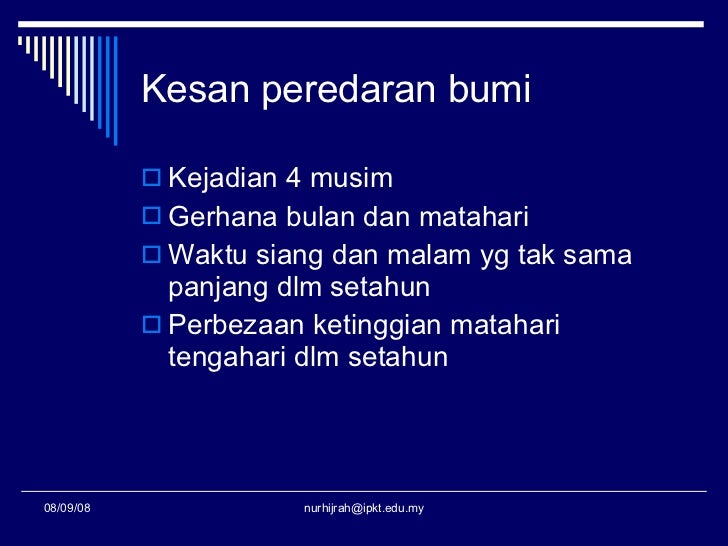 Kesan peredaran bumi

Kejadian 4 musim
Gerhana bulan dan matahari
Waktu siang dan malam yg tak sama panjang dlm setahun
Perbezaan ketinggian matahari tengahari dlm setahun

08/09/08

nurhijrah@ipkt.edu.my